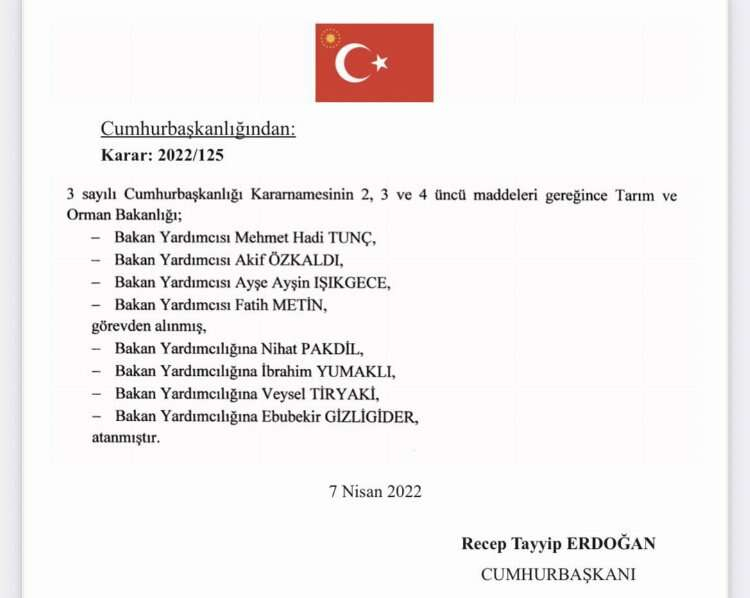 Cumhurbaşkanlığından:
Karar: 2022/125

3 sayılı Cumhurbaşkanlığı Kararnamesinin 2, 3 ve 4 üncü maddeleri gereğince Tarım ve Orman Bakanlığı;
– Bakan Yardımcısı Mehmet Hadi TUNÇ,
– Bakan Yardımcısı Akif ÖZKALDI,
– Bakan Yardımcısı Ayşe Ayşin IŞIKGECE,
– Bakan Yardımcısı Fatih METİN,
görevden alınmış,
– Bakan Yardımcılığına Nihat PAKDİL,
– Bakan Yardımcılığına İbrahim YUMAKLI,
– Bakan Yardımcılığına Veysel TİRYAKİ,
– Bakan Yardımcılığına Ebubekir GİZLİGİDER,
atanmıştır.

7 Nisan 2022

Recep Tayyip ERDOĞAN
CUMHURBAŞKANI